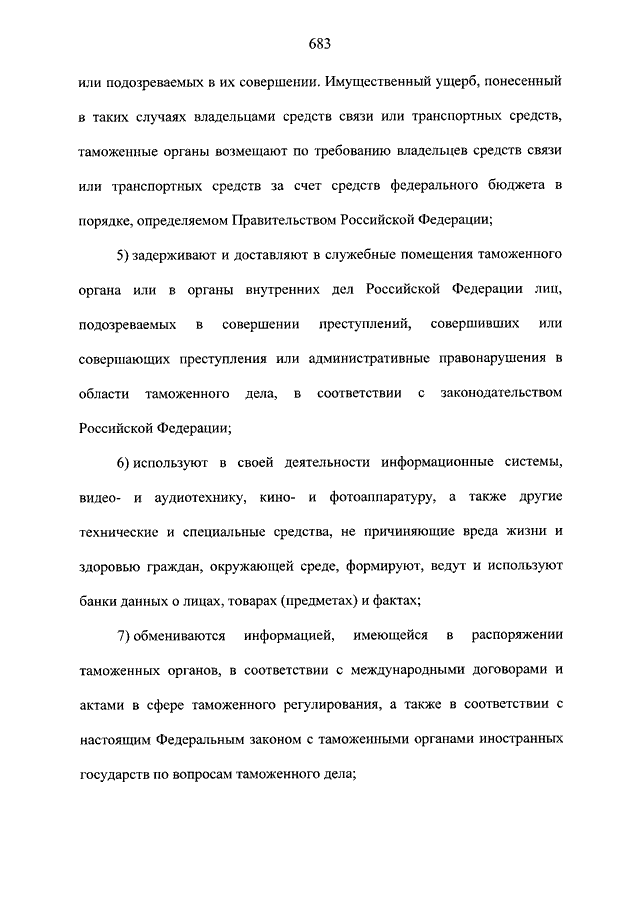 683

или подозреваемых в их совершении. Имущественный ущерб, понесенный в таких случаях владельцами средств связи или транспортных средств, таможенные органы возмещают по требованию владельцев средств связи или транспортных средств за счет средств федерального бюджета в порядке, определяемом Правительством Российской Федерации;

5) задерживают и доставляют в служебные помещения таможенного органа или в органы внутренних дел Российской Федерации лиц, подозреваемых в совершении преступлений, совершивших или совершающих преступления или административные правонарушения в области таможенного дела, в соответствии с законодательством Российской Федерации;

6) используют в своей деятельности информационные системы, видео- и аудиотехнику, кино- и фотоаппаратуру, а также другие технические и специальные средства, не причиняющие вреда жизни и здоровью граждан, окружающей среде, формируют, ведут и используют банки данных о лицах, товарах (предметах) и фактах;

7) обмениваются информацией, имеющейся в распоряжении таможенных органов, в соответствии с международными договорами и актами в сфере таможенного регулирования, а также в соответствии с настоящим Федеральным законом с таможенными органами иностранных государств по вопросам таможенного дела;